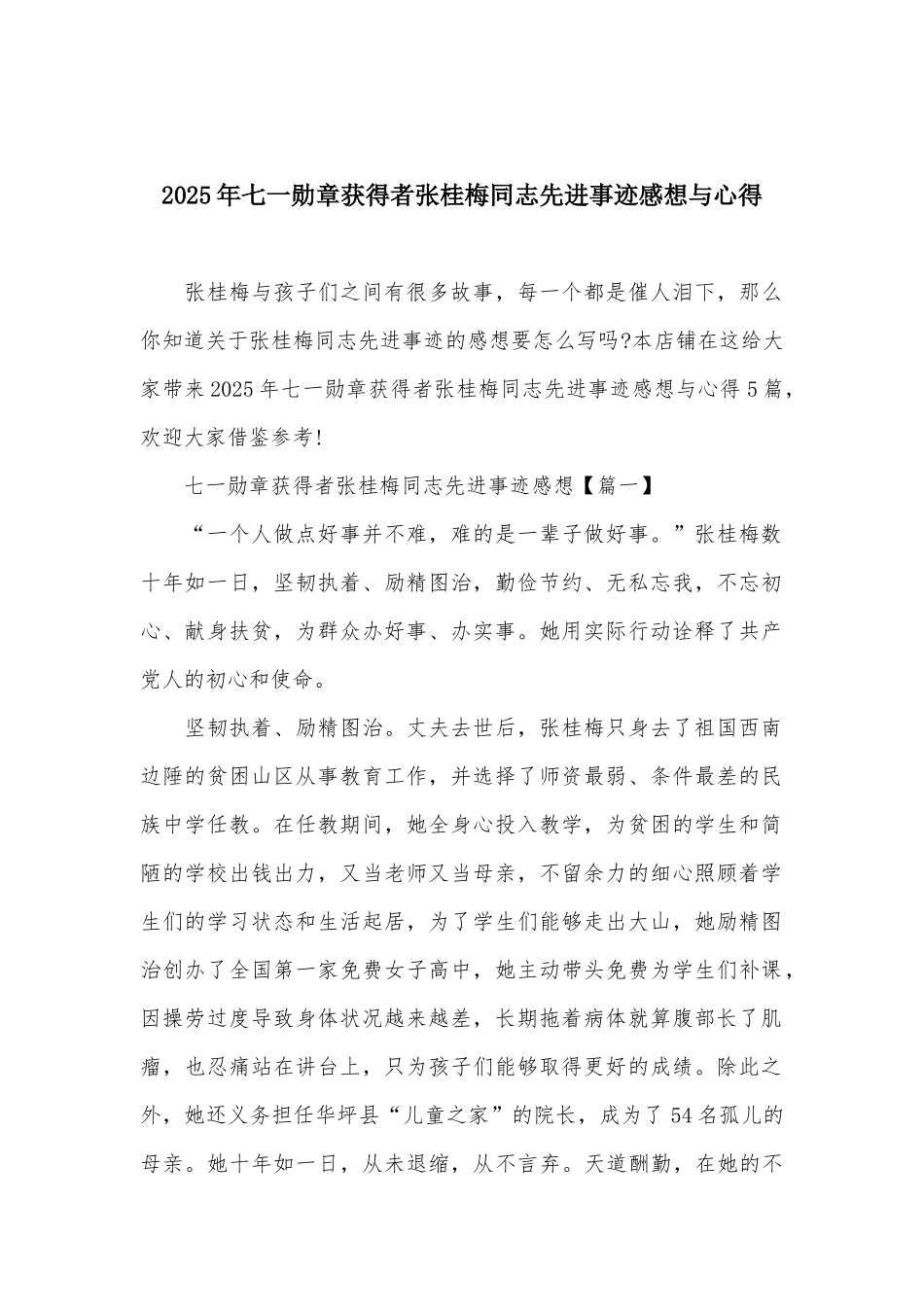 2025年七一勋章获得者张桂梅同志先进事迹感想与心得

张桂梅与孩子们之间有很多故事，每一个都是催人泪下，那么你知道关于张桂梅同志先进事迹的感想要怎么写吗?本店铺在这给大家带来2025年七一勋章获得者张桂梅同志先进事迹感想与心得5篇，欢迎大家借鉴参考!

七一勋章获得者张桂梅同志先进事迹感想【篇一】

“一个人做点好事并不难，难的是一辈子做好事。”张桂梅数十年如一日，坚韧执着、励精图治，勤俭节约、无私忘我，不忘初心、献身扶贫，为群众办好事、办实事。她用实际行动诠释了共产党人的初心和使命。

坚韧执着、励精图治。丈夫去世后，张桂梅只身去了祖国西南边陲的贫困山区从事教育工作，并选择了师资最弱、条件最差的民族中学任教。在任教期间，她全身心投入教学，为贫困的学生和简陋的学校出钱出力，又当老师又当母亲，不留余力的细心照顾着学生们的学习状态和生活起居，为了学生们能够走出大山，她励精图治创办了全国第一家免费女子高中，她主动带头免费为学生们补课，因操劳过度导致身体状况越来越差，长期拖着病体就算腹部长了肌瘤，也忍痛站在讲台上，只为孩子们能够取得更好的成绩。除此之外，她还义务担任华坪县“儿童之家”的院长，成为了54名孤儿的母亲。她十年如一日，从未退缩，从不言弃。天道酬勤，在她的不